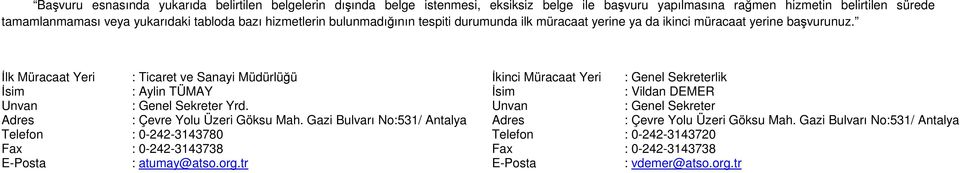 "Başvuru esnasında yukarıda belirtilen belgelerin dışında belge istenmesi, eksiksiz belge ile başvuru yapılmasına rağmen hizmetin belirtilen sürede tamamlanmaması veya yukarıdaki tabloda bazı hizmetlerin bulunmadığının tespiti durumunda ilk müracaat yerine ya da ikinci müracaat yerine başvurunuz."

İlk Müracaat Yeri : Ticaret ve Sanayi Müdürlüğü
İsim : Aylin TÜMAY
Unvan : Genel Sekreter Yrd.
Adres : Çevre Yolu Üzeri Göksu Mah. Gazi Bulvarı No:531/ Antalya
Telefon : 0-242-3143780
Fax : 0-242-3143738
E-Posta : atumay@atso.org.tr

İkinci Müracaat Yeri : Genel Sekreterlik
İsim : Vildan DEMER
Unvan : Genel Sekreter
Adres : Çevre Yolu Üzeri Göksu Mah. Gazi Bulvarı No:531/ Antalya
Telefon : 0-242-3143720
Fax : 0-242-3143738
E-Posta : vdemer@atso.org.tr